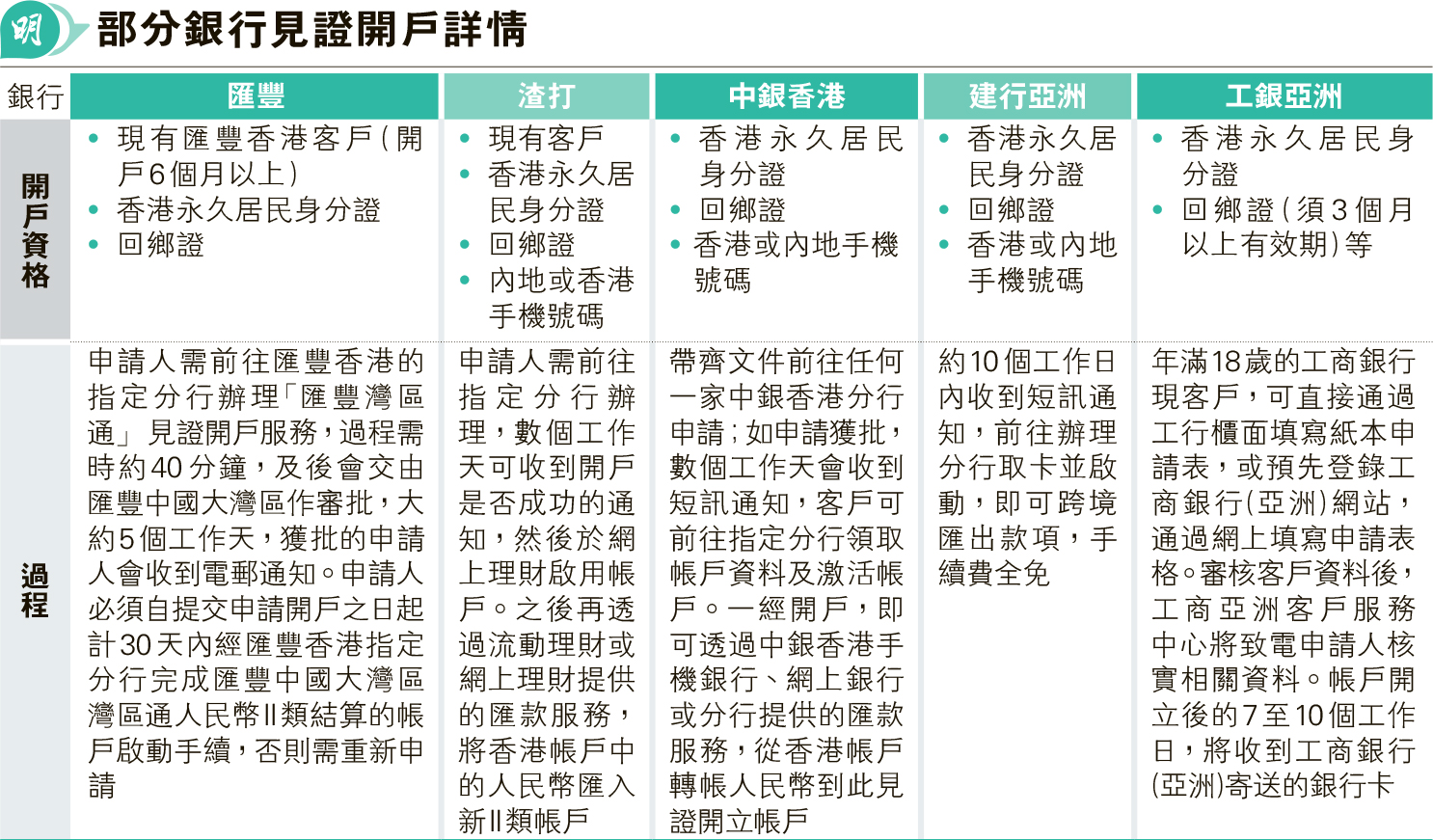 明

部分銀行見證開戶詳情

| 銀行 | 匯豐 | 渣打 | 中銀香港 | 建行亞洲 | 工銀亞洲 |
|---|---|---|---|---|---|
| 開戶資格 | • 現有匯豐香港客戶(開戶6個月以上) • 香港永久居民身分證 • 回鄉證 | • 現有客戶 • 香港永久居民身分證 • 回鄉證 • 內地或香港手機號碼 | • 香港永久居民身分證 • 回鄉證 • 香港或內地手機號碼 | • 香港永久居民身分證 • 回鄉證 • 香港或內地手機號碼 | • 香港永久居民身分證 • 回鄉證(須3個月以上有效期)等 |
| 過程 | 申請人需前往匯豐香港的指定分行辦理「匯豐灣區通」見證開戶服務,過程需時約40分鐘,及後會交由匯豐中國大灣區作審批,大約5個工作天,獲批的申請人會收到電郵通知。申請人必須自提交申請開戶之日起計30天內經匯豐香港指定分行完成匯豐中國大灣區灣區通人民幣II類結算的帳戶啟動手續,否則需重新申請 | 申請人需前往指定分行辦理,數個工作天可收到開戶是否成功的通知,然後於網上理財啟用帳戶。之後再透過流動理財或網上理財提供的匯款服務,將香港帳戶中的人民幣匯入新II類帳戶 | 帶齊文件前往任何一家中銀香港分行申請;如申請獲批,數個工作天會收到短訊通知,客戶可前往指定分行領取帳戶資料及激活帳戶。一經開戶,即可透過中銀香港手機銀行、網上銀行或分行提供的匯款服務,從香港帳戶轉帳人民幣到此見證開立帳戶 | 約10個工作日內收到短訊通知,前往辦理分行取卡並啟動,即可跨境匯出款項,手續費全免 | 年滿18歲的工商銀行現客戶,可直接通過工行櫃面填寫紙本申請表,或預先登錄工商銀行(亞洲)網站,通過網上填寫申請表格。審核客戶資料後,工商亞洲客戶服務中心將致電申請人核實相關資料。帳戶開立後的7至10個工作日,將收到工商銀行(亞洲)寄送的銀行卡 |